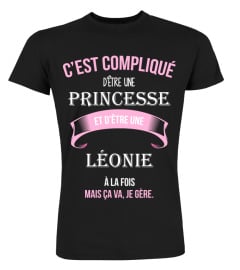 C'EST COMPLIQUÉ
D'ÊTRE UNE
PRINCESSE
ET D'ÊTRE UNE
LÉONIE
À LA FOIS
MAIS ÇA VA, JE GÈRE.